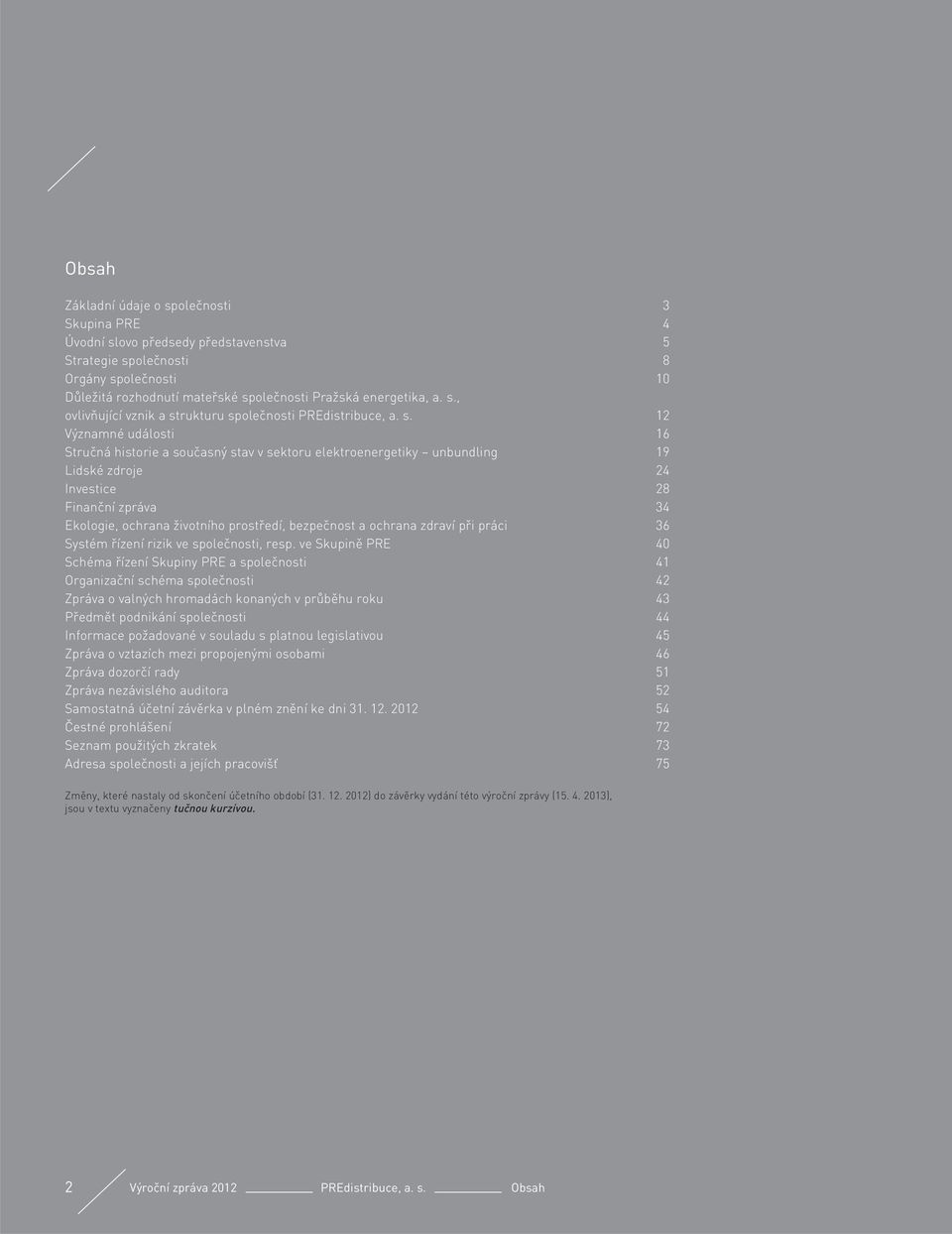 Obsah

Základní údaje o společnosti 3
Skupina PRE 4
Úvodní slovo předsedy představenstva 5
Strategie společnosti 8
Orgány společnosti 10
Důležitá rozhodnutí mateřské společnosti Pražská energetika, a. s., ovlivňující vznik a strukturu společnosti PREdistribuce, a. s. 12
Významné události 16
Stručná historie a současný stav v sektoru elektroenergetiky – unbundling 19
Lidské zdroje 24
Investice 28
Finanční zpráva 34
Ekologie, ochrana životního prostředí, bezpečnost a ochrana zdraví při práci 36
Systém řízení rizik ve společnosti, resp. ve Skupině PRE 40
Schéma řízení Skupiny PRE a společnosti 41
Organizační schéma společnosti 42
Zpráva o valných hromadách konaných v průběhu roku 43
Předmět podnikání společnosti 44
Informace požadované v souladu s platnou legislativou 45
Zpráva o vztazích mezi propojenými osobami 46
Zpráva dozorčí rady 51
Zpráva nezávislého auditora 52
Samostatná účetní závěrka v plném znění ke dni 31. 12. 2012 54
Čestné prohlášení 72
Seznam použitých zkratek 73
Adresa společnosti a jejích pracovišť 75

Změny, které nastaly od skončení účetního období (31. 12. 2012) do závěrky vydání této výroční zprávy (15. 4. 2013), jsou v textu vyznačeny tučnou kurzívou.

2 Výroční zpráva 2012 PREdistribuce, a. s. Obsah